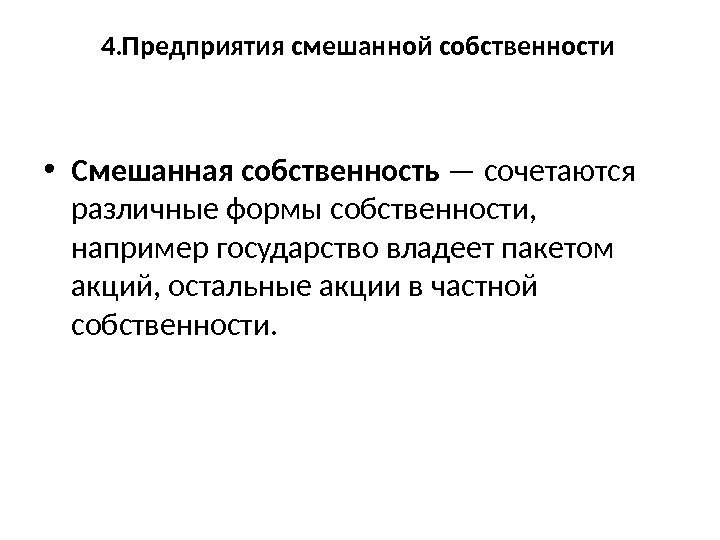 4.Предприятия смешанной собственности

• Смешанная собственность — сочетаются различные формы собственности, например государство владеет пакетом акций, остальные акции в частной собственности.